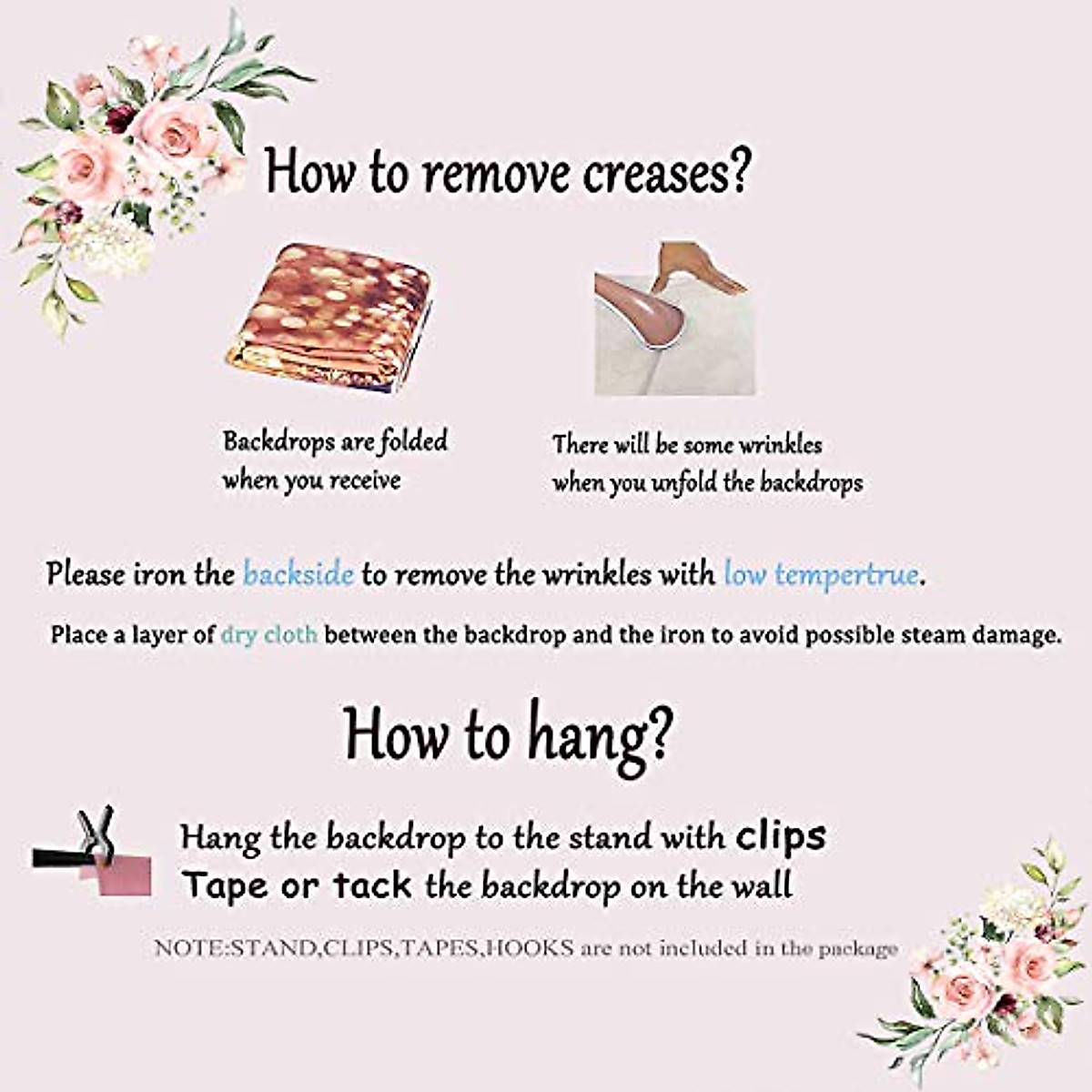 How to remove creases?

Backdrops are folded when you receive

There will be some wrinkles when you unfold the backdrops

Please iron the backside to remove the wrinkles with low tempertrue.

Place a layer of dry cloth between the backdrop and the iron to avoid possible steam damage.

How to hang?

Hang the backdrop to the stand with clips
Tape or tack the backdrop on the wall

NOTE:STAND,CLIPS,TAPES,HOOKS are not included in the package